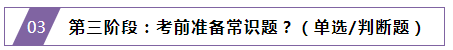 03 第三阶段：考前准备常识题？（单选/判断题）